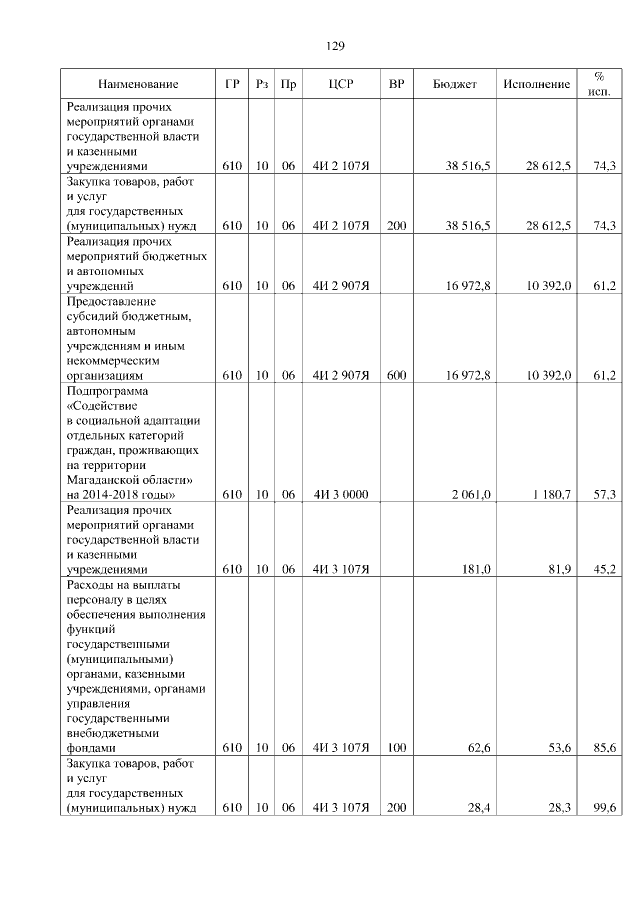 129

| Наименование | ГР | Рз | Пр | ЦСР | ВР | Бюджет | Исполнение | % исп. |
|---|---|---|---|---|---|---|---|---|
| Реализация прочих мероприятий органами государственной власти и казенными учреждениями | 610 | 10 | 06 | 4И 2 107Я | | 38 516,5 | 28 612,5 | 74,3 |
| Закупка товаров, работ и услуг для государственных (муниципальных) нужд | 610 | 10 | 06 | 4И 2 107Я | 200 | 38 516,5 | 28 612,5 | 74,3 |
| Реализация прочих мероприятий бюджетных и автономных учреждений | 610 | 10 | 06 | 4И 2 907Я | | 16 972,8 | 10 392,0 | 61,2 |
| Предоставление субсидий бюджетным, автономным учреждениям и иным некоммерческим организациям | 610 | 10 | 06 | 4И 2 907Я | 600 | 16 972,8 | 10 392,0 | 61,2 |
| Подпрограмма «Содействие в социальной адаптации отдельных категорий граждан, проживающих на территории Магаданской области» на 2014-2018 годы» | 610 | 10 | 06 | 4И 3 0000 | | 2 061,0 | 1 180,7 | 57,3 |
| Реализация прочих мероприятий органами государственной власти и казенными учреждениями | 610 | 10 | 06 | 4И 3 107Я | | 181,0 | 81,9 | 45,2 |
| Расходы на выплаты персоналу в целях обеспечения выполнения функций государственными (муниципальными) органами, казенными учреждениями, органами управления государственными внебюджетными фондами | 610 | 10 | 06 | 4И 3 107Я | 100 | 62,6 | 53,6 | 85,6 |
| Закупка товаров, работ и услуг для государственных (муниципальных) нужд | 610 | 10 | 06 | 4И 3 107Я | 200 | 28,4 | 28,3 | 99,6 |